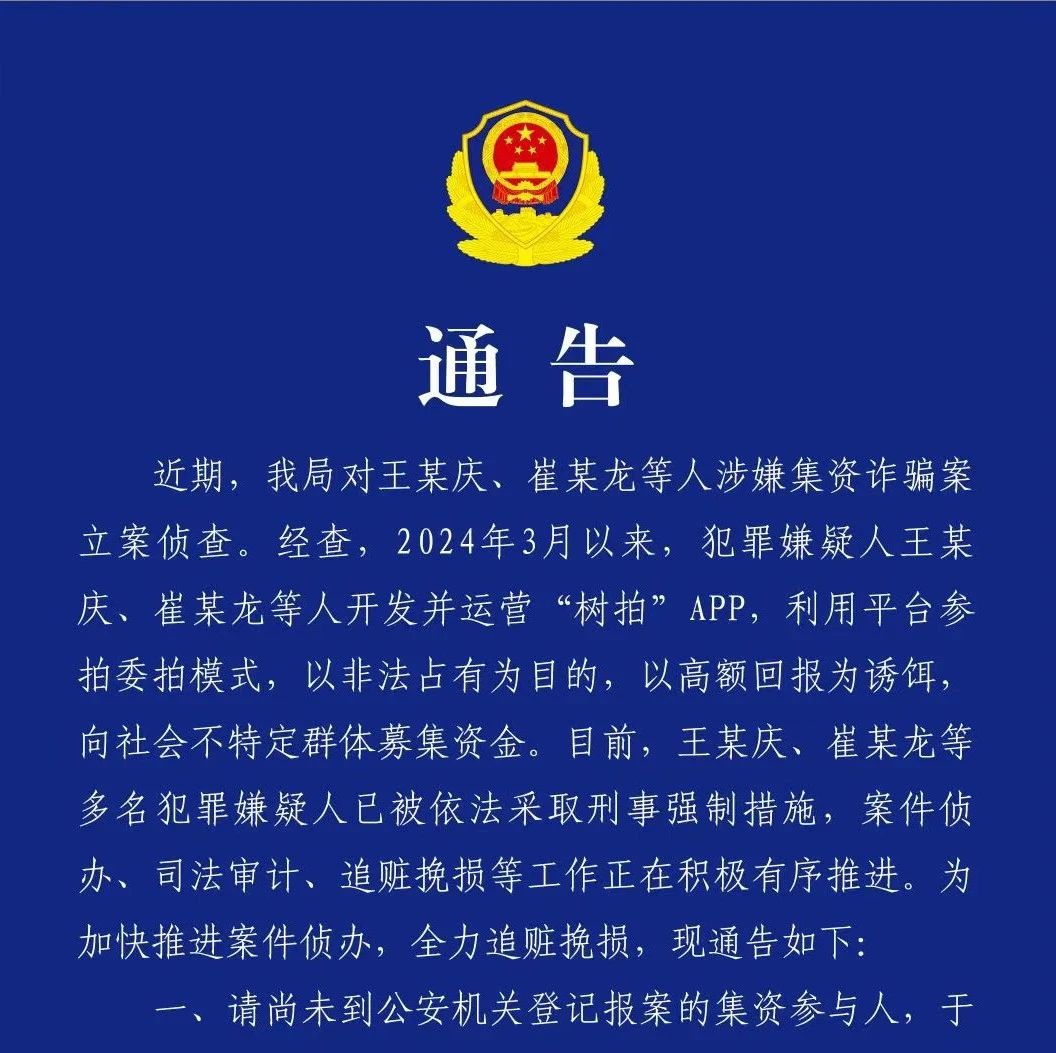 通 告

近期，我局对王某庆、崔某龙等人涉嫌集资诈骗案立案侦查。经查，2024年3月以来，犯罪嫌疑人王某庆、崔某龙等人开发并运营“树拍”APP，利用平台参拍委拍模式，以非法占有为目的，以高额回报为诱饵，向社会不特定群体募集资金。目前，王某庆、崔某龙等多名犯罪嫌疑人已被依法采取刑事强制措施，案件侦办、司法审计、追赃挽损等工作正在积极有序推进。为加快推进案件侦办，全力追赃挽损，现通告如下：

一、请尚未到公安机关登记报案的集资参与人，于